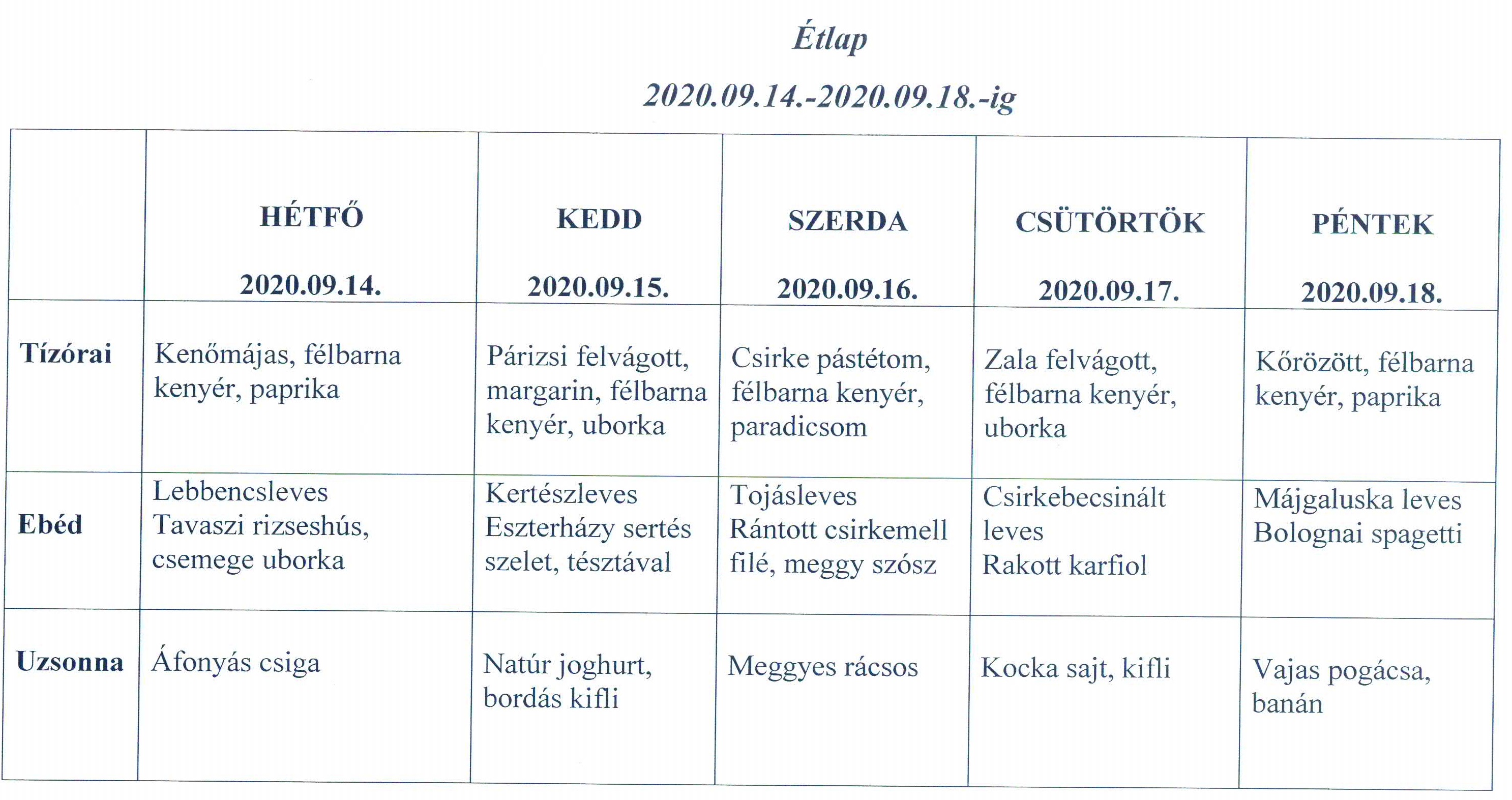 Étlap

2020.09.14.-2020.09.18.-ig

| | HÉTFŐ 2020.09.14. | KEDD 2020.09.15. | SZERDA 2020.09.16. | CSÜTÖRTÖK 2020.09.17. | PÉNTEK 2020.09.18. |
|---|---|---|---|---|---|
| Tízórai | Kenőmájas, félbarna kenyér, paprika | Párizsi felvágott, margarin, félbarna kenyér, uborka | Csirke pástétom, félbarna kenyér, paradicsom | Zala felvágott, félbarna kenyér, uborka | Kőrözött, félbarna kenyér, paprika |
| Ebéd | Lebbencsleves Tavaszi rizseshús, csemege uborka | Kertészleves Eszterházy sertés szelet, tésztával | Tojásleves Rántott csirkemell filé, meggy szósz | Csirkebecsinált leves Rakott karfiol | Májgaluska leves Bolognai spagetti |
| Uzsonna | Áfonyás csiga | Natúr joghurt, bordás kifli | Meggyes rácsos | Kocka sajt, kifli | Vajas pogácsa, banán |